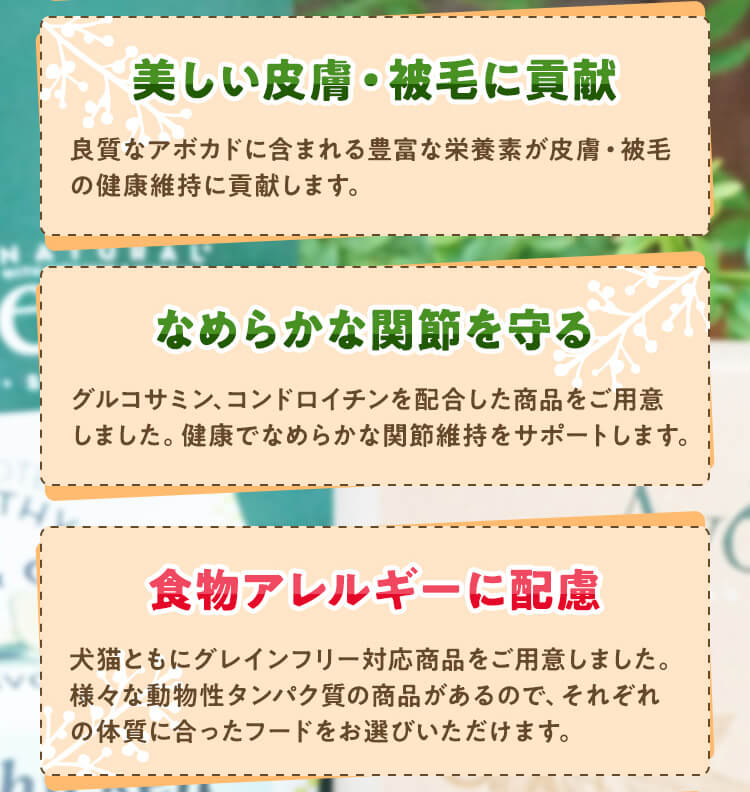 美しい皮膚・被毛に貢献

良質なアボカドに含まれる豊富な栄養素が皮膚・被毛の健康維持に貢献します。

なめらかな関節を守る

グルコサミン、コンドロイチンを配合した商品をご用意しました。健康でなめらかな関節維持をサポートします。

食物アレルギーに配慮

犬猫ともにグレインフリー対応商品をご用意しました。様々な動物性タンパク質の商品があるので、それぞれの体質に合ったフードをお選びいただけます。